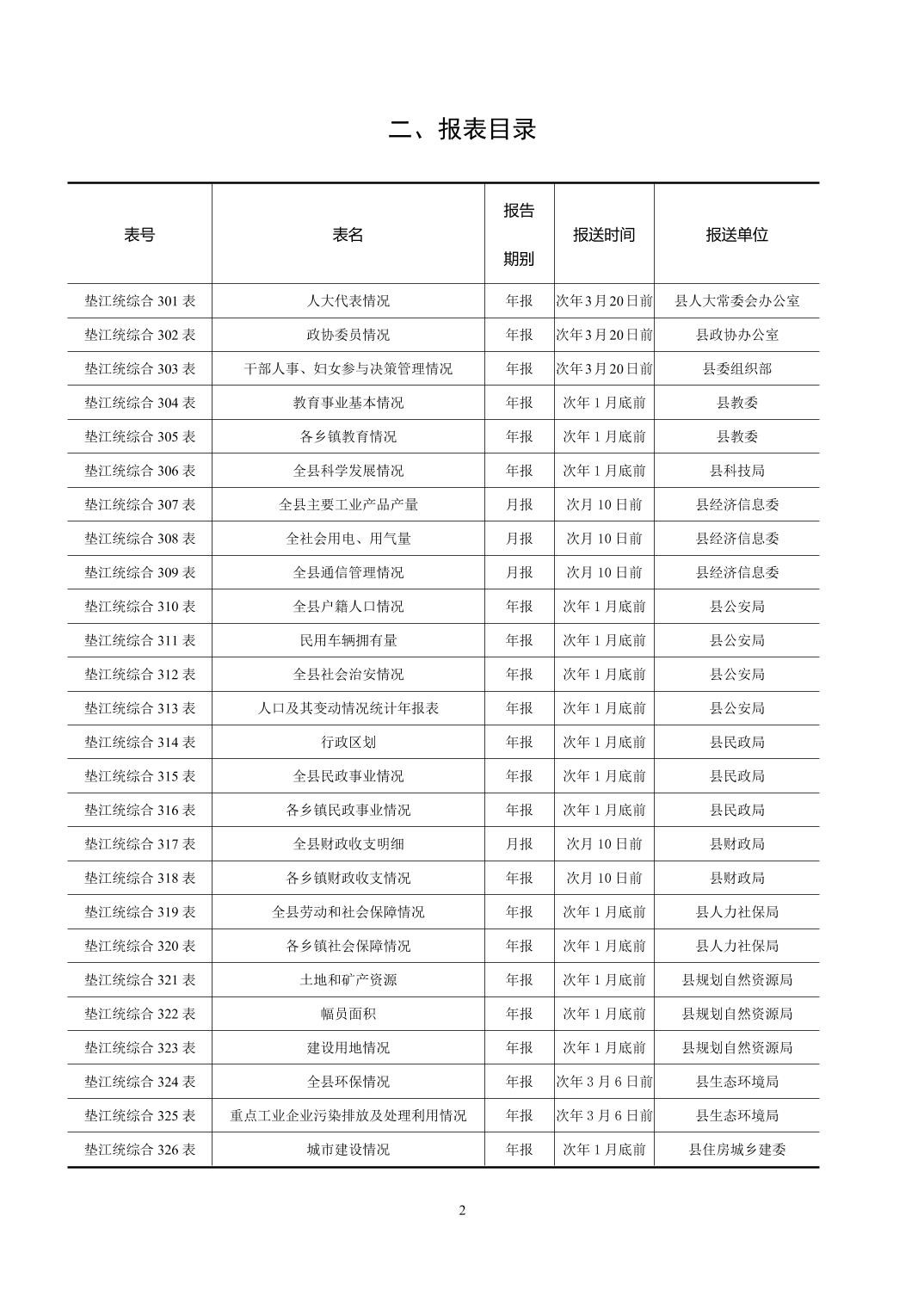 二、报表目录

| 表号 | 表名 | 报告期别 | 报送时间 | 报送单位 |
|---|---|---|---|---|
| 垫江统综合 301 表 | 人大代表情况 | 年报 | 次年3月20日前 | 县人大常委会办公室 |
| 垫江统综合 302 表 | 政协委员情况 | 年报 | 次年3月20日前 | 县政协办公室 |
| 垫江统综合 303 表 | 干部人事、妇女参与决策管理情况 | 年报 | 次年3月20日前 | 县委组织部 |
| 垫江统综合 304 表 | 教育事业基本情况 | 年报 | 次年 1 月底前 | 县教委 |
| 垫江统综合 305 表 | 各乡镇教育情况 | 年报 | 次年 1 月底前 | 县教委 |
| 垫江统综合 306 表 | 全县科学发展情况 | 年报 | 次年 1 月底前 | 县科技局 |
| 垫江统综合 307 表 | 全县主要工业产品产量 | 月报 | 次月 10 日前 | 县经济信息委 |
| 垫江统综合 308 表 | 全社会用电、用气量 | 月报 | 次月 10 日前 | 县经济信息委 |
| 垫江统综合 309 表 | 全县通信管理情况 | 月报 | 次月 10 日前 | 县经济信息委 |
| 垫江统综合 310 表 | 全县户籍人口情况 | 年报 | 次年 1 月底前 | 县公安局 |
| 垫江统综合 311 表 | 民用车辆拥有量 | 年报 | 次年 1 月底前 | 县公安局 |
| 垫江统综合 312 表 | 全县社会治安情况 | 年报 | 次年 1 月底前 | 县公安局 |
| 垫江统综合 313 表 | 人口及其变动情况统计年报表 | 年报 | 次年 1 月底前 | 县公安局 |
| 垫江统综合 314 表 | 行政区划 | 年报 | 次年 1 月底前 | 县民政局 |
| 垫江统综合 315 表 | 全县民政事业情况 | 年报 | 次年 1 月底前 | 县民政局 |
| 垫江统综合 316 表 | 各乡镇民政事业情况 | 年报 | 次年 1 月底前 | 县民政局 |
| 垫江统综合 317 表 | 全县财政收支明细 | 月报 | 次月 10 日前 | 县财政局 |
| 垫江统综合 318 表 | 各乡镇财政收支情况 | 年报 | 次月 10 日前 | 县财政局 |
| 垫江统综合 319 表 | 全县劳动和社会保障情况 | 年报 | 次年 1 月底前 | 县人力社保局 |
| 垫江统综合 320 表 | 各乡镇社会保障情况 | 年报 | 次年 1 月底前 | 县人力社保局 |
| 垫江统综合 321 表 | 土地和矿产资源 | 年报 | 次年 1 月底前 | 县规划自然资源局 |
| 垫江统综合 322 表 | 幅员面积 | 年报 | 次年 1 月底前 | 县规划自然资源局 |
| 垫江统综合 323 表 | 建设用地情况 | 年报 | 次年 1 月底前 | 县规划自然资源局 |
| 垫江统综合 324 表 | 全县环保情况 | 年报 | 次年 3 月 6 日前 | 县生态环境局 |
| 垫江统综合 325 表 | 重点工业企业污染排放及处理利用情况 | 年报 | 次年 3 月 6 日前 | 县生态环境局 |
| 垫江统综合 326 表 | 城市建设情况 | 年报 | 次年 1 月底前 | 县住房城乡建委 |

2